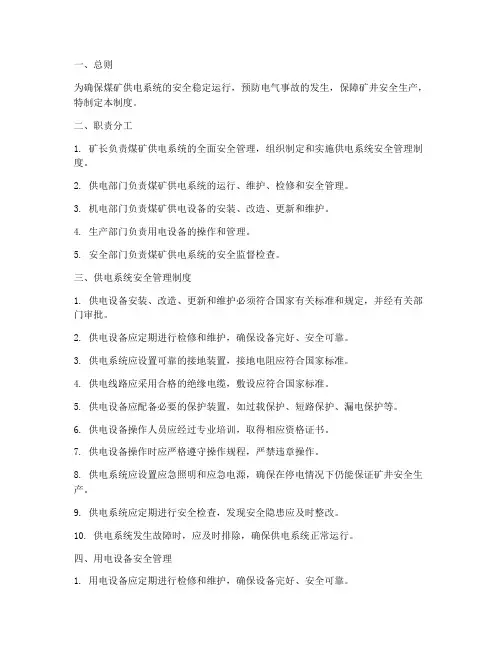 一、总则

为确保煤矿供电系统的安全稳定运行，预防电气事故的发生，保障矿井安全生产，特制定本制度。

二、职责分工

1. 矿长负责煤矿供电系统的全面安全管理，组织制定和实施供电系统安全管理制度。

2. 供电部门负责煤矿供电系统的运行、维护、检修和安全管理。

3. 机电部门负责煤矿供电设备的安装、改造、更新和维护。

4. 生产部门负责用电设备的操作和管理。

5. 安全部门负责煤矿供电系统的安全监督检查。

三、供电系统安全管理制度

1. 供电设备安装、改造、更新和维护必须符合国家有关标准和规定，并经有关部门审批。

2. 供电设备应定期进行检修和维护，确保设备完好、安全可靠。

3. 供电系统应设置可靠的接地装置，接地电阻应符合国家标准。

4. 供电线路应采用合格的绝缘电缆，敷设应符合国家标准。

5. 供电设备应配备必要的保护装置，如过载保护、短路保护、漏电保护等。

6. 供电设备操作人员应经过专业培训，取得相应资格证书。

7. 供电设备操作时应严格遵守操作规程，严禁违章操作。

8. 供电系统应设置应急照明和应急电源，确保在停电情况下仍能保证矿井安全生产。

9. 供电系统应定期进行安全检查，发现安全隐患应及时整改。

10. 供电系统发生故障时，应及时排除，确保供电系统正常运行。

四、用电设备安全管理

1. 用电设备应定期进行检修和维护，确保设备完好、安全可靠。